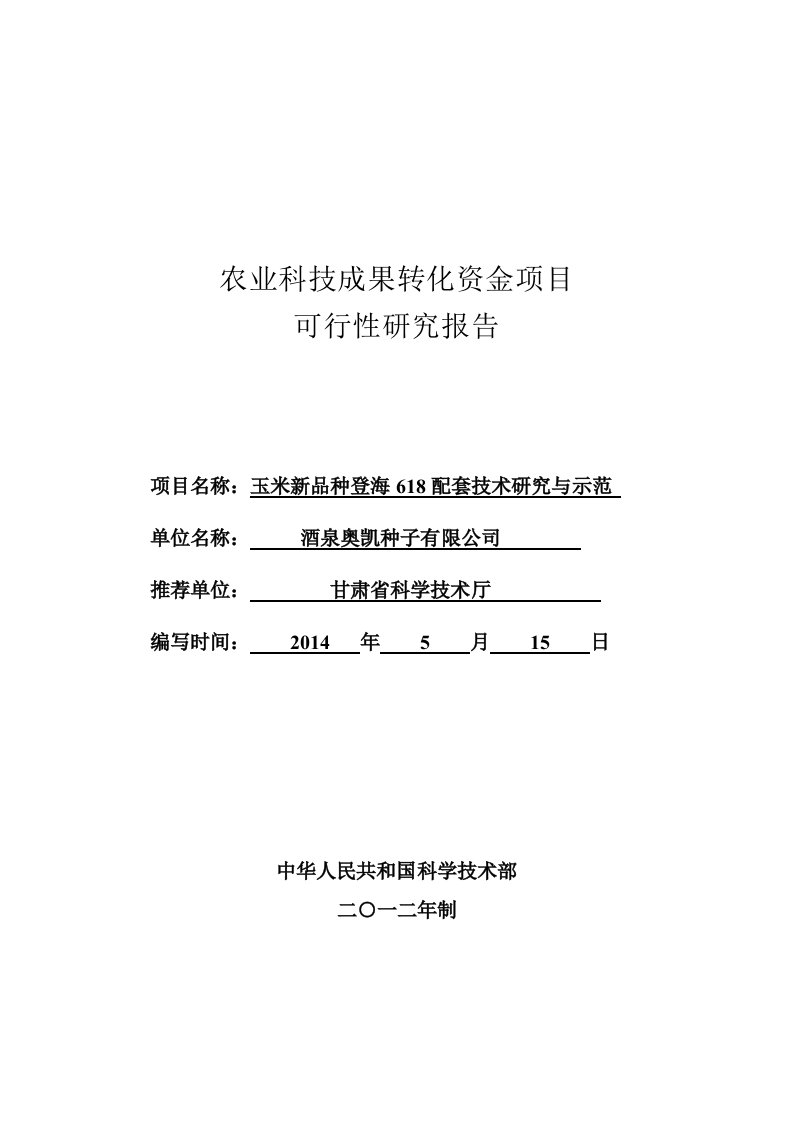 农业科技成果转化资金项目
可行性研究报告

项目名称：玉米新品种登海 618 配套技术研究与示范

单位名称：酒泉奥凯种子有限公司

推荐单位：甘肃省科学技术厅

编写时间：2014 年 5 月 15 日

中华人民共和国科学技术部

二〇一二年制